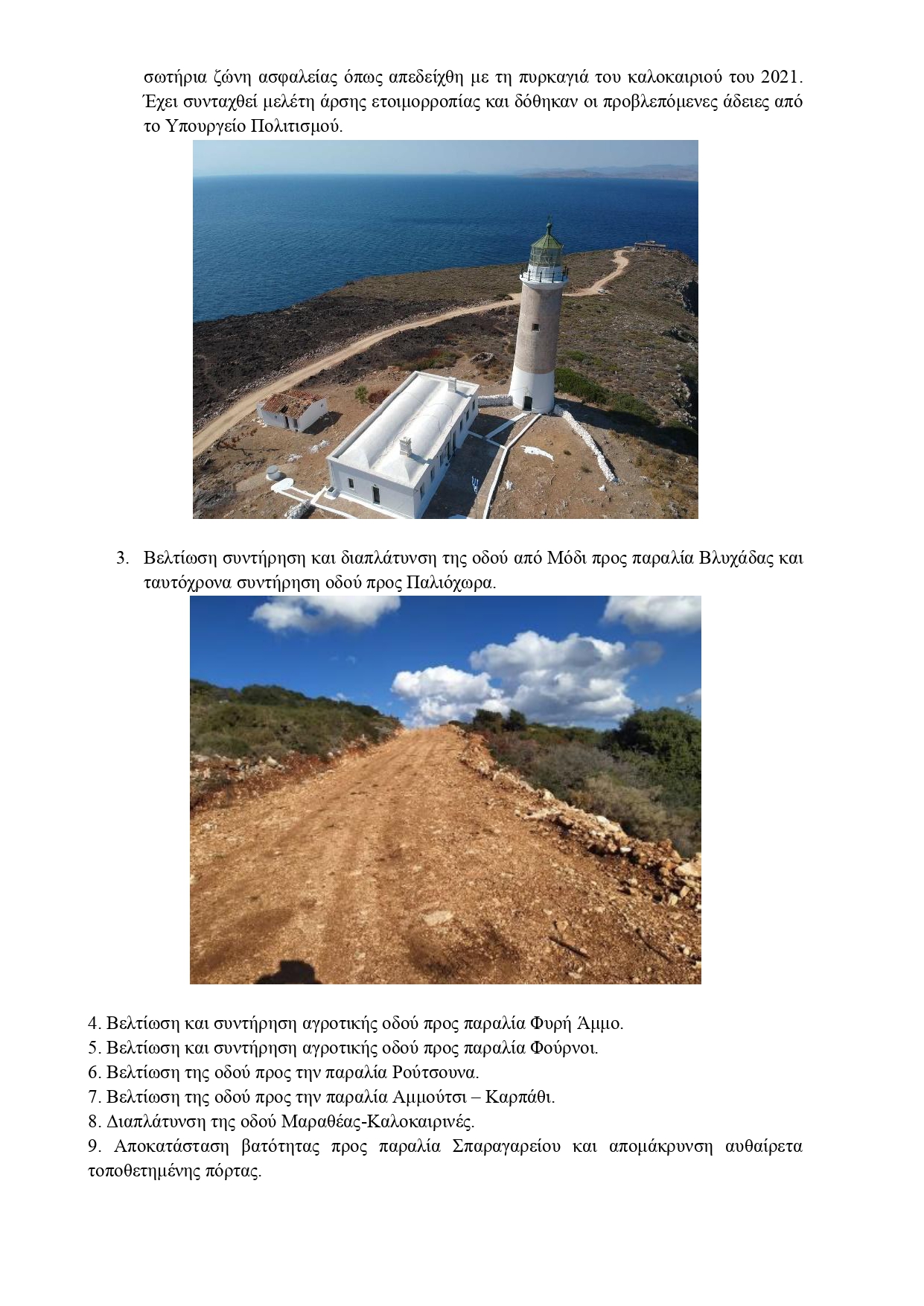 σωτήρια ζώνη ασφαλείας όπως απεδείχθη με τη πυρκαγιά του καλοκαιριού του 2021. Έχει συνταχθεί μελέτη άρσης ετοιμορροπίας και δόθηκαν οι προβλεπόμενες άδειες από το Υπουργείο Πολιτισμού.

3. Βελτίωση συντήρηση και διαπλάτυνση της οδού από Μόδι προς παραλία Βλυχάδας και ταυτόχρονα συντήρηση οδού προς Παλιόχωρα.

4. Βελτίωση και συντήρηση αγροτικής οδού προς παραλία Φυρή Άμμο.
5. Βελτίωση και συντήρηση αγροτικής οδού προς παραλία Φούρνοι.
6. Βελτίωση της οδού προς την παραλία Ρούτσουνα.
7. Βελτίωση της οδού προς την παραλία Αμμούτσι – Καρπάθι.
8. Διαπλάτυνση της οδού Μαραθέας-Καλοκαιρινές.
9. Αποκατάσταση βατότητας προς παραλία Σπαραγαρείου και απομάκρυνση αυθαίρετα τοποθετημένης πόρτας.